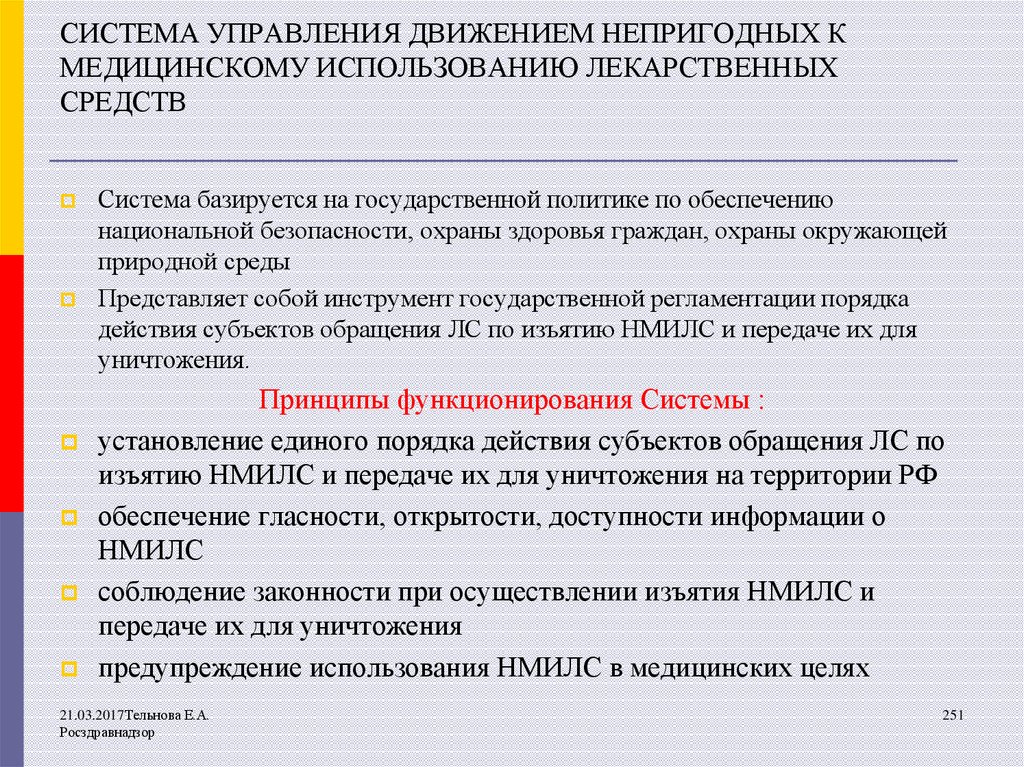 СИСТЕМА УПРАВЛЕНИЯ ДВИЖЕНИЕМ НЕПРИГОДНЫХ К МЕДИЦИНСКОМУ ИСПОЛЬЗОВАНИЮ ЛЕКАРСТВЕННЫХ СРЕДСТВ

Система базируется на государственной политике по обеспечению национальной безопасности, охраны здоровья граждан, охраны окружающей природной среды

Представляет собой инструмент государственной регламентации порядка действия субъектов обращения ЛС по изъятию НМИЛС и передаче их для уничтожения.

Принципы функционирования Системы :

установление единого порядка действия субъектов обращения ЛС по изъятию НМИЛС и передаче их для уничтожения на территории РФ

обеспечение гласности, открытости, доступности информации о НМИЛС

соблюдение законности при осуществлении изъятия НМИЛС и передаче их для уничтожения

предупреждение использования НМИЛС в медицинских целях

21.03.2017Тельнова Е.А. Росздравнадзор

251